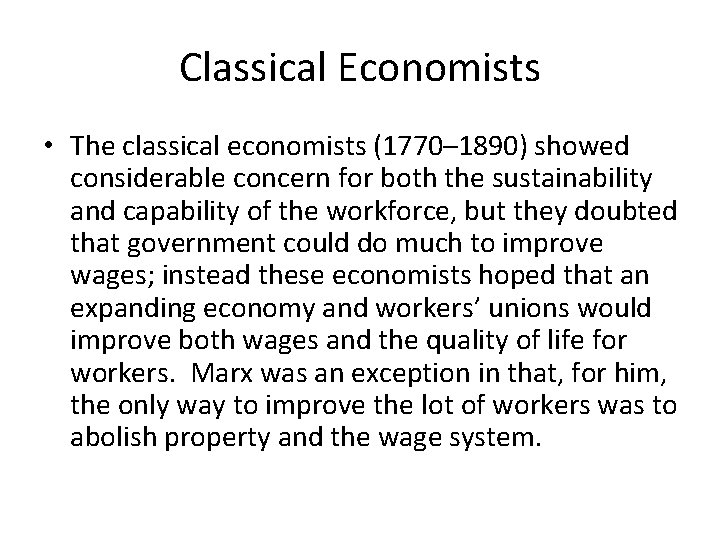 Classical Economists

• The classical economists (1770–1890) showed considerable concern for both the sustainability and capability of the workforce, but they doubted that government could do much to improve wages; instead these economists hoped that an expanding economy and workers' unions would improve both wages and the quality of life for workers. Marx was an exception in that, for him, the only way to improve the lot of workers was to abolish property and the wage system.